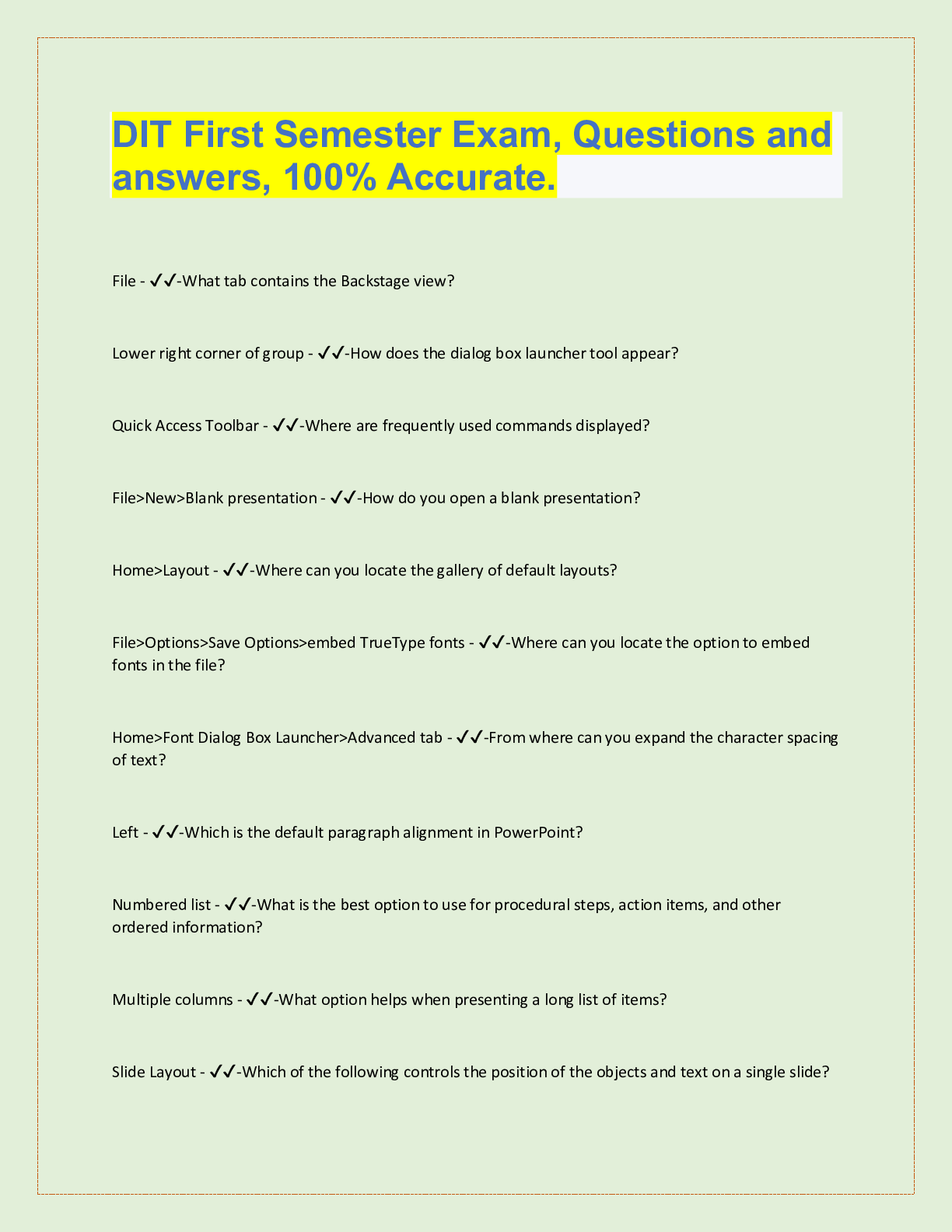 DIT First Semester Exam, Questions and answers, 100% Accurate.

File - ✓✓-What tab contains the Backstage view?

Lower right corner of group - ✓✓-How does the dialog box launcher tool appear?

Quick Access Toolbar - ✓✓-Where are frequently used commands displayed?

File>New>Blank presentation - ✓✓-How do you open a blank presentation?

Home>Layout - ✓✓-Where can you locate the gallery of default layouts?

File>Options>Save Options>embed TrueType fonts - ✓✓-Where can you locate the option to embed fonts in the file?

Home>Font Dialog Box Launcher>Advanced tab - ✓✓-From where can you expand the character spacing of text?

Left - ✓✓-Which is the default paragraph alignment in PowerPoint?

Numbered list - ✓✓-What is the best option to use for procedural steps, action items, and other ordered information?

Multiple columns - ✓✓-What option helps when presenting a long list of items?

Slide Layout - ✓✓-Which of the following controls the position of the objects and text on a single slide?